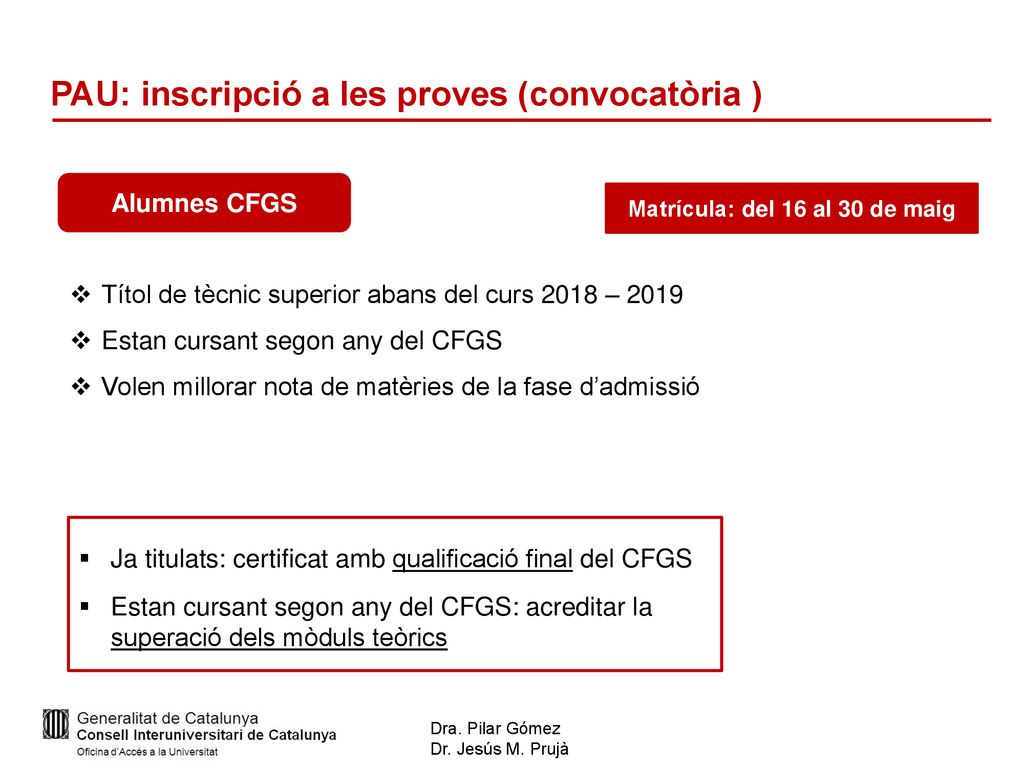 PAU: inscripció a les proves (convocatòria )

Alumnes CFGS

Matrícula: del 16 al 30 de maig

❖ Títol de tècnic superior abans del curs 2018 – 2019
❖ Estan cursant segon any del CFGS
❖ Volen millorar nota de matèries de la fase d'admissió

▪ Ja titulats: certificat amb qualificació final del CFGS
▪ Estan cursant segon any del CFGS: acreditar la superació dels mòduls teòrics

Generalitat de Catalunya
Consell Interuniversitari de Catalunya
Oficina d'Accés a la Universitat

Dra. Pilar Gómez
Dr. Jesús M. Prujà